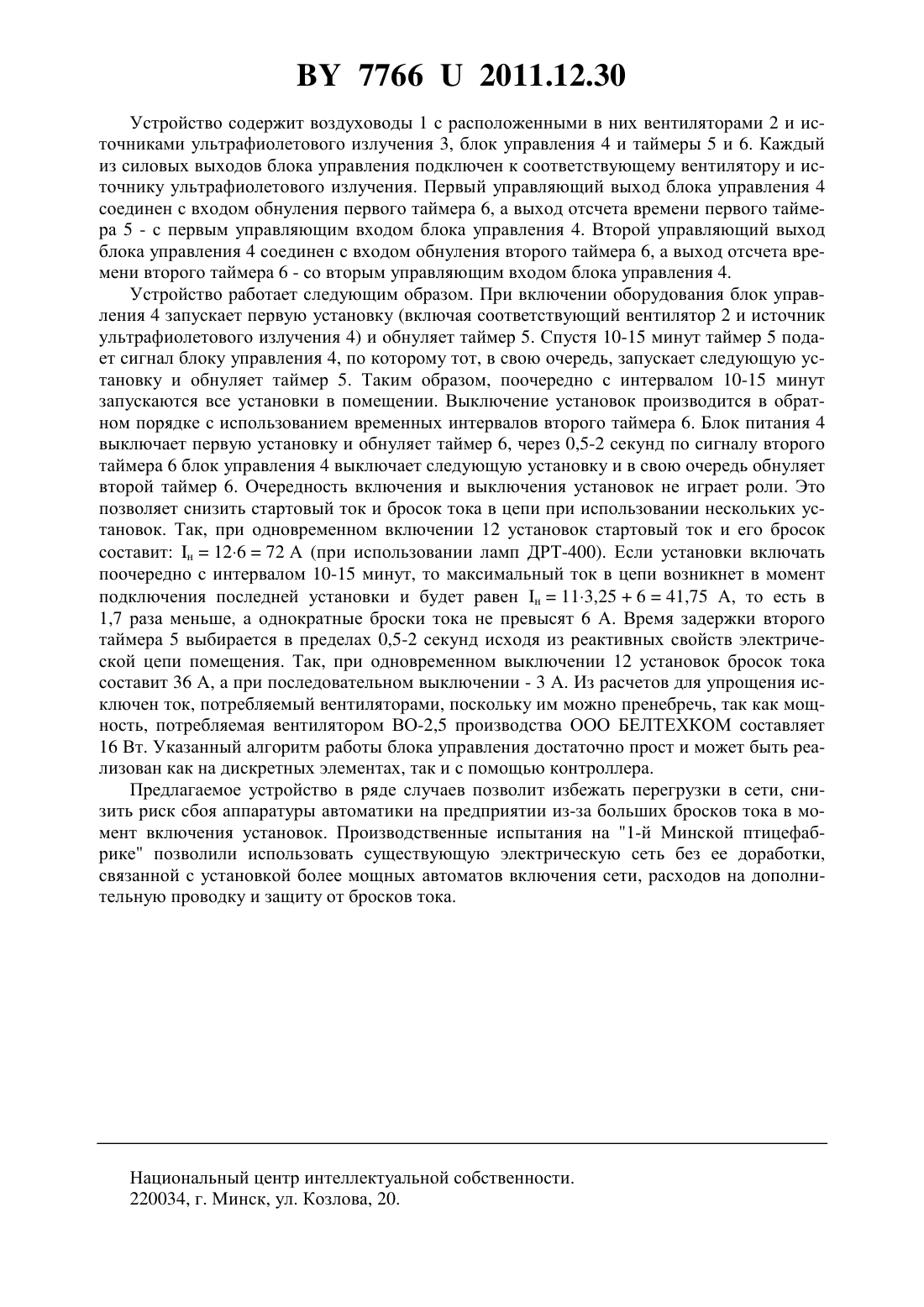 BY 7766 U 2011.12.30

Устройство содержит воздуховоды 1 с расположенными в них вентиляторами 2 и источниками ультрафиолетового излучения 3, блок управления 4 и таймеры 5 и 6. Каждый из силовых выходов блока управления подключен к соответствующему вентилятору и источнику ультрафиолетового излучения. Первый управляющий выход блока управления 4 соединен с входом обнуления первого таймера 6, а выход отсчета времени первого таймера 5 - с первым управляющим входом блока управления 4. Второй управляющий выход блока управления 4 соединен с входом обнуления второго таймера 6, а выход отсчета времени второго таймера 6 - со вторым управляющим входом блока управления 4.

Устройство работает следующим образом. При включении оборудования блок управления 4 запускает первую установку (включая соответствующий вентилятор 2 и источник ультрафиолетового излучения 4) и обнуляет таймер 5. Спустя 10-15 минут таймер 5 подает сигнал блоку управления 4, по которому тот, в свою очередь, запускает следующую установку и обнуляет таймер 5. Таким образом, поочередно с интервалом 10-15 минут запускаются все установки в помещении. Выключение установок производится в обратном порядке с использованием временных интервалов второго таймера 6. Блок питания 4 выключает первую установку и обнуляет таймер 6, через 0,5-2 секунд по сигналу второго таймера 6 блок управления 4 выключает следующую установку и в свою очередь обнуляет второй таймер 6. Очередность включения и выключения установок не играет роли. Это позволяет снизить стартовый ток и бросок тока в цепи при использовании нескольких установок. Так, при одновременном включении 12 установок стартовый ток и его бросок составит: $I_н = 12 \cdot 6 = 72$ А (при использовании ламп ДРТ-400). Если установки включать поочередно с интервалом 10-15 минут, то максимальный ток в цепи возникнет в момент подключения последней установки и будет равен $I_н = 11 \cdot 3,25 + 6 = 41,75$ А, то есть в 1,7 раза меньше, а однократные броски тока не превысят 6 А. Время задержки второго таймера 5 выбирается в пределах 0,5-2 секунд исходя из реактивных свойств электрической цепи помещения. Так, при одновременном выключении 12 установок бросок тока составит 36 А, а при последовательном выключении - 3 А. Из расчетов для упрощения исключен ток, потребляемый вентиляторами, поскольку им можно пренебречь, так как мощность, потребляемая вентилятором ВО-2,5 производства ООО БЕЛТЕХКОМ составляет 16 Вт. Указанный алгоритм работы блока управления достаточно прост и может быть реализован как на дискретных элементах, так и с помощью контроллера.

Предлагаемое устройство в ряде случаев позволит избежать перегрузки в сети, снизить риск сбоя аппаратуры автоматики на предприятии из-за больших бросков тока в момент включения установок. Производственные испытания на "1-й Минской птицефабрике" позволили использовать существующую электрическую сеть без ее доработки, связанной с установкой более мощных автоматов включения сети, расходов на дополнительную проводку и защиту от бросков тока.

Национальный центр интеллектуальной собственности.
220034, г. Минск, ул. Козлова, 20.